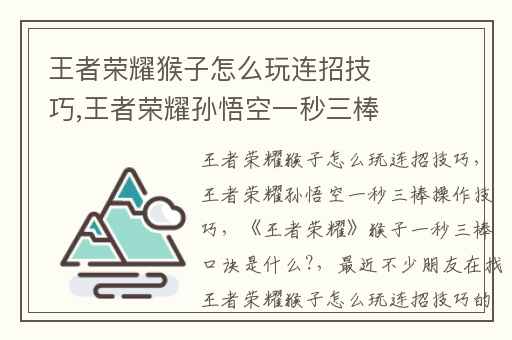 王者荣耀猴子怎么玩连招技巧,王者荣耀孙悟空一秒三棒

王者荣耀猴子怎么玩连招技巧,王者荣耀孙悟空一秒三棒操作技巧,《王者荣耀》猴子一秒三棒口诀是什么?,最近不少朋友在找王者荣耀猴子怎么玩连招技巧的